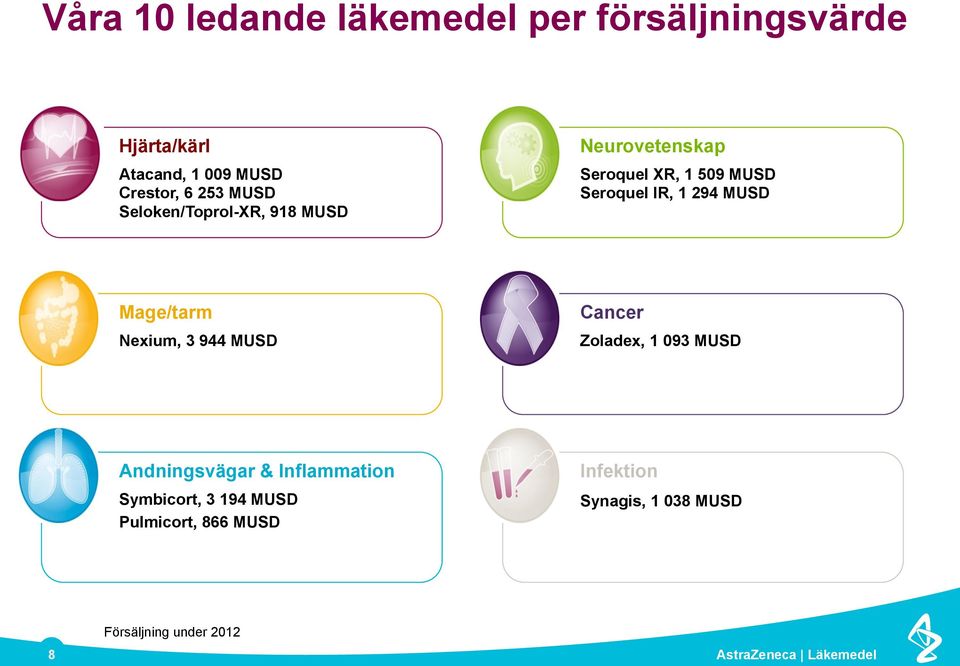 Våra 10 ledande läkemedel per försäljningsvärde

Hjärta/kärl
Atacand, 1 009 MUSD
Crestor, 6 253 MUSD
Seloken/Toprol-XR, 918 MUSD

Neurovetenskap
Seroquel XR, 1 509 MUSD
Seroquel IR, 1 294 MUSD

Mage/tarm
Nexium, 3 944 MUSD

Cancer
Zoladex, 1 093 MUSD

Andningsvägar & Inflammation
Symbicort, 3 194 MUSD
Pulmicort, 866 MUSD

Infektion
Synagis, 1 038 MUSD

Försäljning under 2012

8

AstraZeneca | Läkemedel